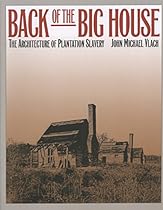 BACK OF THE BIG HOUSE

THE ARCHITECTURE OF PLANTATION SLAVERY JOHN MICHAEL VLACH